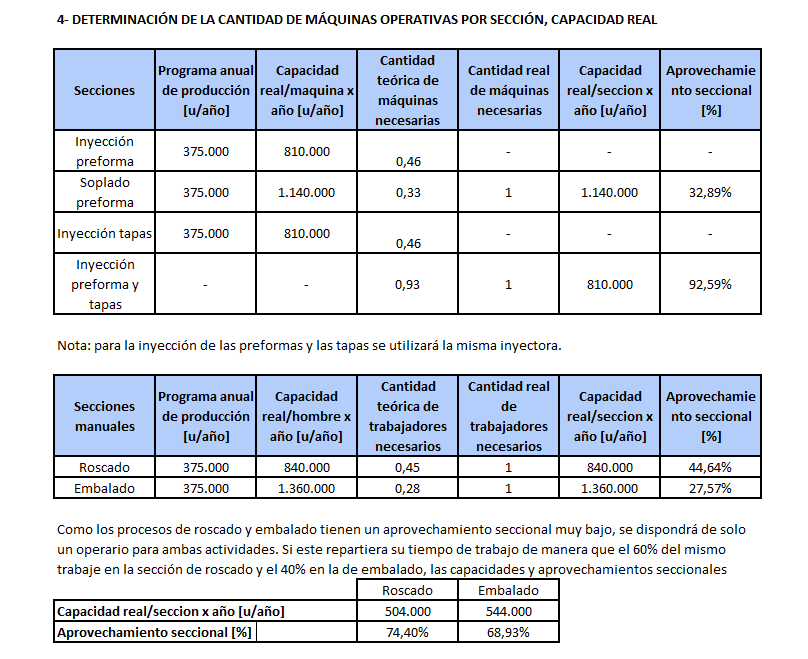 4- DETERMINACIÓN DE LA CANTIDAD DE MÁQUINAS OPERATIVAS POR SECCIÓN, CAPACIDAD REAL

| Secciones | Programa anual de producción [u/año] | Capacidad real/maquina x año [u/año] | Cantidad teórica de máquinas necesarias | Cantidad real de máquinas necesarias | Capacidad real/seccion x año [u/año] | Aprovechamiento seccional [%] |
|---|---|---|---|---|---|---|
| Inyección preforma | 375.000 | 810.000 | 0,46 | - | - | - |
| Soplado preforma | 375.000 | 1.140.000 | 0,33 | 1 | 1.140.000 | 32,89% |
| Inyección tapas | 375.000 | 810.000 | 0,46 | - | - | - |
| Inyección preforma y tapas | - | - | 0,93 | 1 | 810.000 | 92,59% |

Nota: para la inyección de las preformas y las tapas se utilizará la misma inyectora.

| Secciones manuales | Programa anual de producción [u/año] | Capacidad real/hombre x año [u/año] | Cantidad teórica de trabajadores necesarios | Cantidad real de trabajadores necesarios | Capacidad real/seccion x año [u/año] | Aprovechamiento seccional [%] |
|---|---|---|---|---|---|---|
| Roscado | 375.000 | 840.000 | 0,45 | 1 | 840.000 | 44,64% |
| Embalado | 375.000 | 1.360.000 | 0,28 | 1 | 1.360.000 | 27,57% |

Como los procesos de roscado y embalado tienen un aprovechamiento seccional muy bajo, se dispondrá de solo un operario para ambas actividades. Si este repartiera su tiempo de trabajo de manera que el 60% del mismo trabaje en la sección de roscado y el 40% en la de embalado, las capacidades y aprovechamientos seccionales

| | Roscado | Embalado |
|---|---|---|
| Capacidad real/seccion x año [u/año] | 504.000 | 544.000 |
| Aprovechamiento seccional [%] | 74,40% | 68,93% |